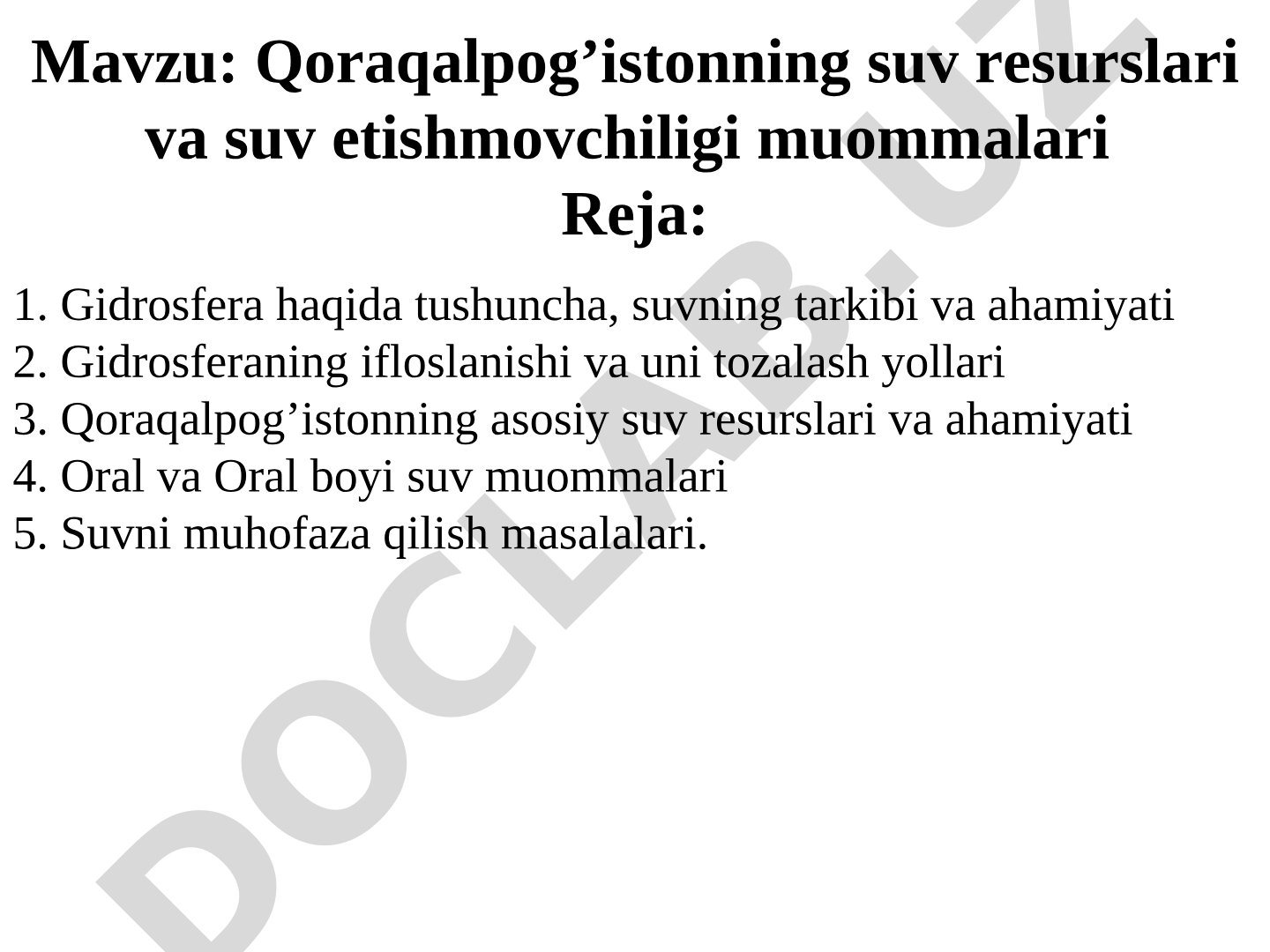 Mavzu: Qoraqalpog’istonning suv resurslari va suv etishmovchiligi muommalari
Reja:

1. Gidrosfera haqida tushuncha, suvning tarkibi va ahamiyati
2. Gidrosferaning ifloslanishi va uni tozalash yollari
3. Qoraqalpog’istonning asosiy suv resurslari va ahamiyati
4. Oral va Oral boyi suv muommalari
5. Suvni muhofaza qilish masalalari.

DOCLAB.UZ